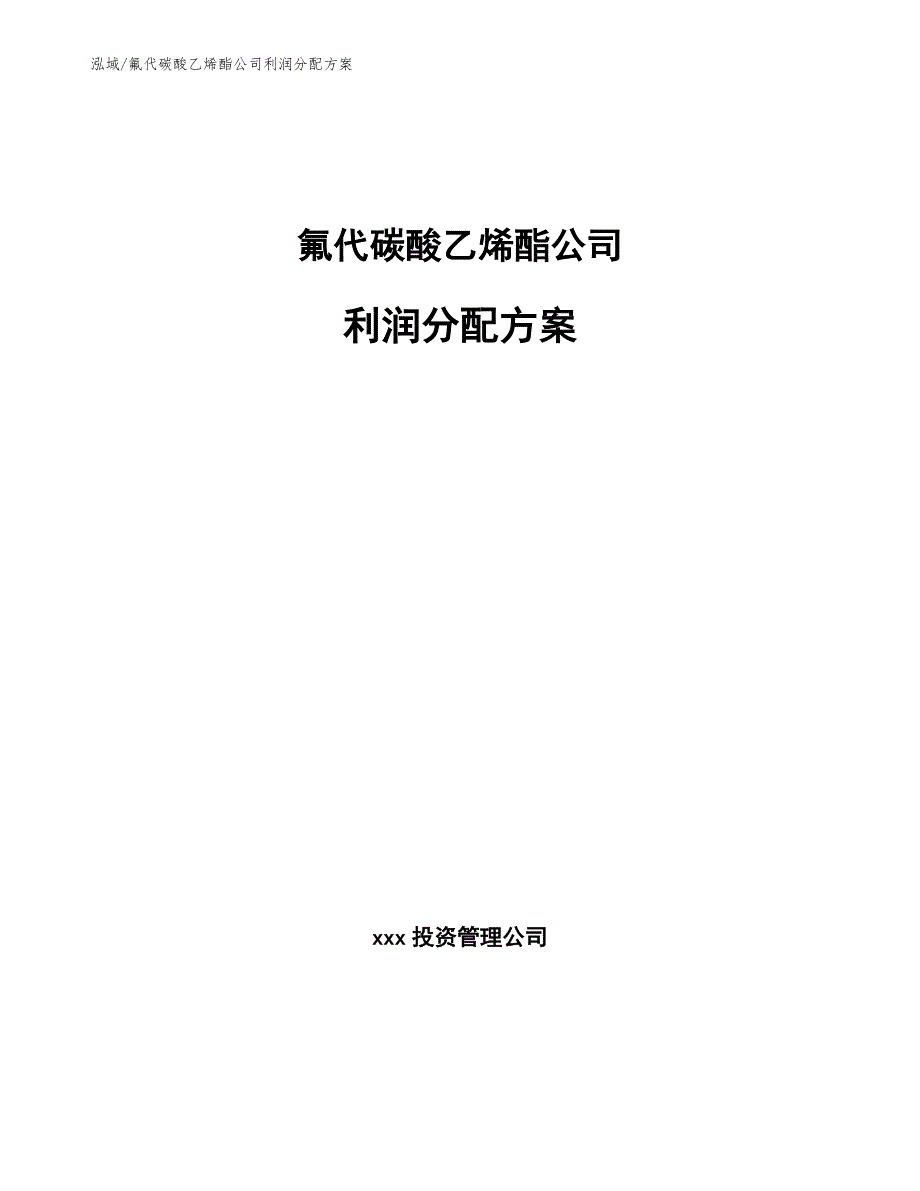 泓域/氟代碳酸乙烯酯公司利润分配方案

氟代碳酸乙烯酯公司

利润分配方案

xxx 投资管理公司